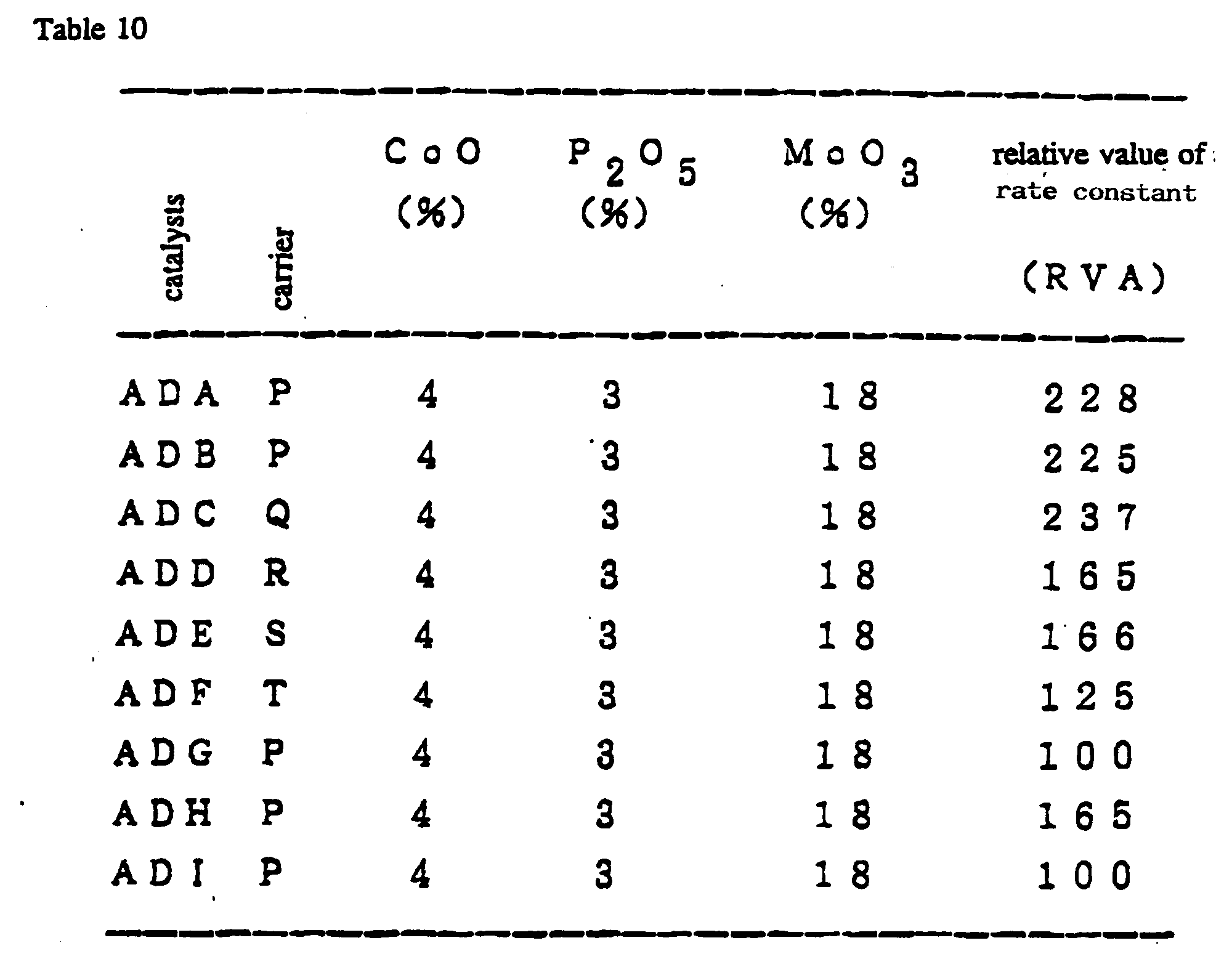 Table 10

| catalysis | carrier | $CoO$ (%) | $P_2O_5$ (%) | $MoO_3$ (%) | relative value of rate constant (RVA) |
|---|---|---|---|---|---|
| ADA | P | 4 | 3 | 18 | 228 |
| ADB | P | 4 | 3 | 18 | 225 |
| ADC | Q | 4 | 3 | 18 | 237 |
| ADD | R | 4 | 3 | 18 | 165 |
| ADE | S | 4 | 3 | 18 | 166 |
| ADF | T | 4 | 3 | 18 | 125 |
| ADG | P | 4 | 3 | 18 | 100 |
| ADH | P | 4 | 3 | 18 | 165 |
| ADI | P | 4 | 3 | 18 | 100 |